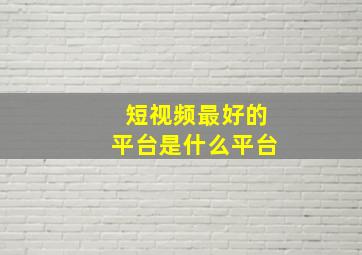 短视频最好的
平台是什么平台